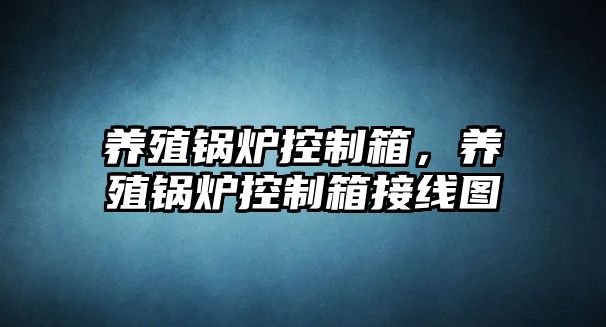 养殖锅炉控制箱，养殖锅炉控制箱接线图